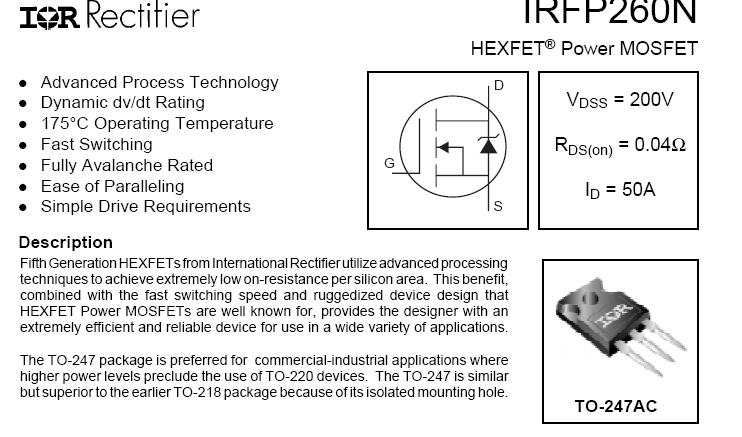 IOR Rectifier

IRFP260N

HEXFET® Power MOSFET

- Advanced Process Technology
- Dynamic dv/dt Rating
- 175°C Operating Temperature
- Fast Switching
- Fully Avalanche Rated
- Ease of Paralleling
- Simple Drive Requirements

D

G

S

$V_{DSS}$ = 200V

$R_{DS(on)}$ = 0.04Ω

$I_D$ = 50A

Description

Fifth Generation HEXFETs from International Rectifier utilize advanced processing techniques to achieve extremely low on-resistance per silicon area. This benefit, combined with the fast switching speed and ruggedized device design that HEXFET Power MOSFETs are well known for, provides the designer with an extremely efficient and reliable device for use in a wide variety of applications.

The TO-247 package is preferred for commercial-industrial applications where higher power levels preclude the use of TO-220 devices. The TO-247 is similar but superior to the earlier TO-218 package because of its isolated mounting hole.

IOR

TO-247AC